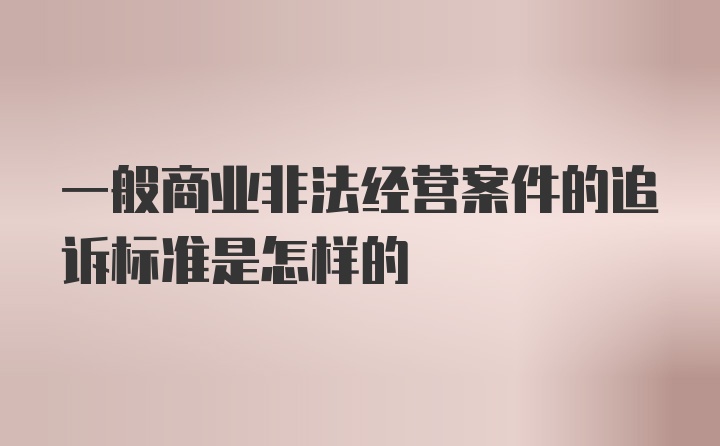 一般商业非法经营案件的追诉标准是怎样的